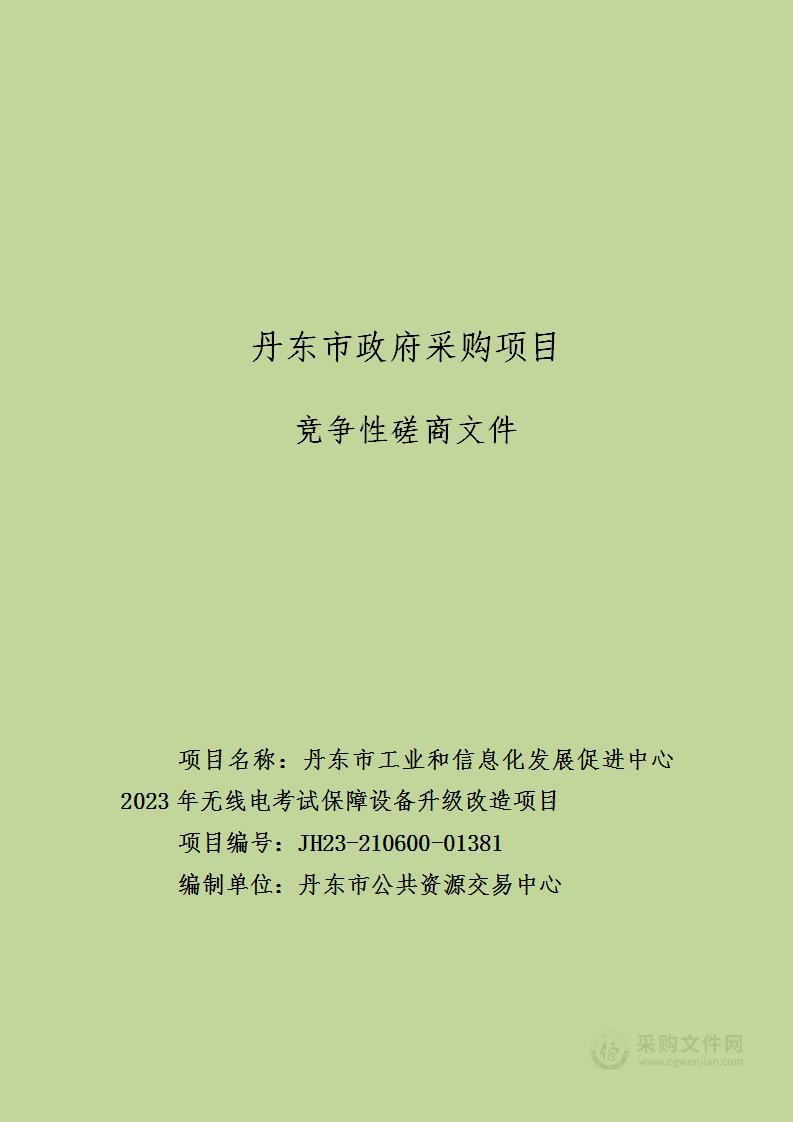 丹东市政府采购项目

竞争性磋商文件

项目名称：丹东市工业和信息化发展促进中心2023年无线电考试保障设备升级改造项目

项目编号：JH23-210600-01381

编制单位：丹东市公共资源交易中心

采购文件网
www.cgwenjian.com